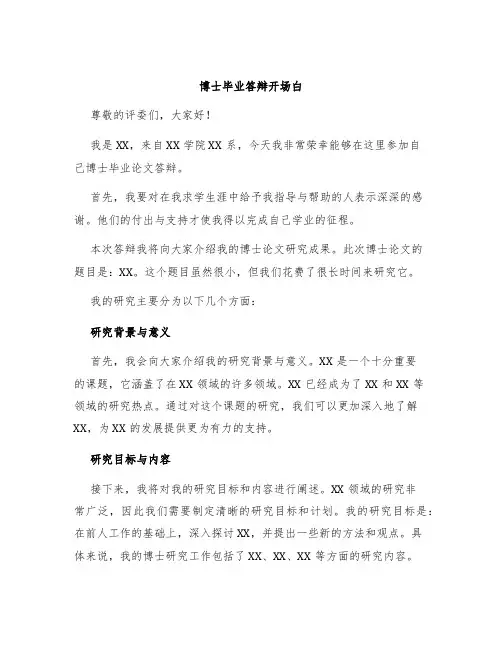 博士毕业答辩开场白

尊敬的评委们，大家好！

我是XX，来自XX学院XX系，今天我非常荣幸能够在这里参加自己博士毕业论文答辩。

首先，我要对在我求学生涯中给予我指导与帮助的人表示深深的感谢。他们的付出与支持才使我得以完成自己学业的征程。

本次答辩我将向大家介绍我的博士论文研究成果。此次博士论文的题目是：XX。这个题目虽然很小，但我们花费了很长时间来研究它。

我的研究主要分为以下几个方面：

研究背景与意义

首先，我会向大家介绍我的研究背景与意义。XX是一个十分重要的课题，它涵盖了在XX领域的许多领域。XX已经成为了XX和XX等领域的研究热点。通过对这个课题的研究，我们可以更加深入地了解XX，为XX的发展提供更为有力的支持。

研究目标与内容

接下来，我将对我的研究目标和内容进行阐述。XX领域的研究非常广泛，因此我们需要制定清晰的研究目标和计划。我的研究目标是：在前人工作的基础上，深入探讨XX，并提出一些新的方法和观点。具体来说，我的博士研究工作包括了XX、XX、XX等方面的研究内容。